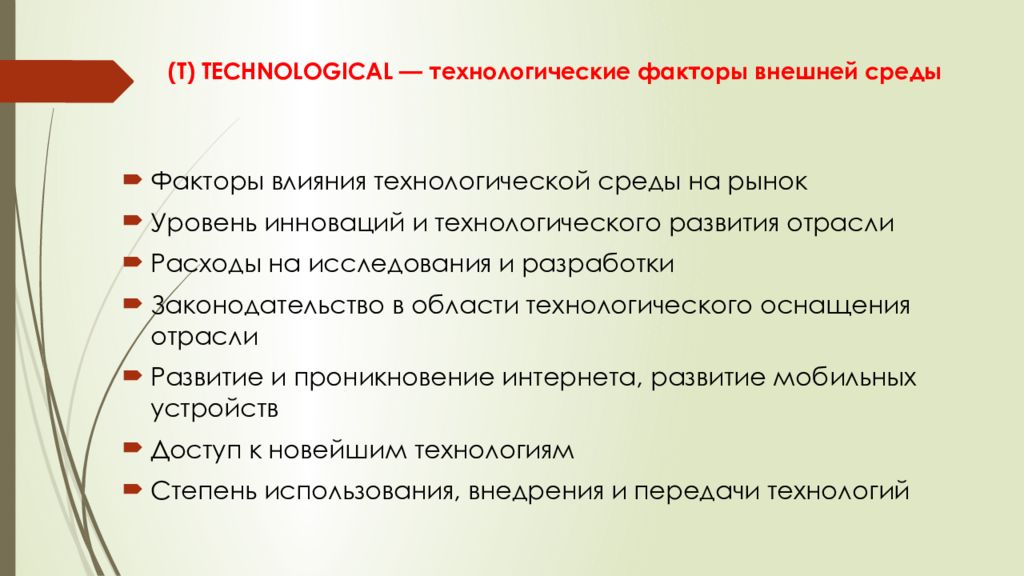 (T) TECHNOLOGICAL — технологические факторы внешней среды

Факторы влияния технологической среды на рынок
Уровень инноваций и технологического развития отрасли
Расходы на исследования и разработки
Законодательство в области технологического оснащения отрасли
Развитие и проникновение интернета, развитие мобильных устройств
Доступ к новейшим технологиям
Степень использования, внедрения и передачи технологий